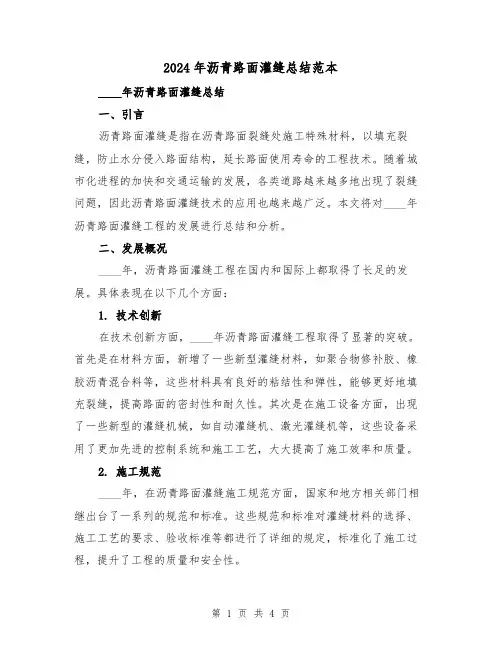 2024年沥青路面灌缝总结范本

____年沥青路面灌缝总结

一、引言

沥青路面灌缝是指在沥青路面裂缝处施工特殊材料，以填充裂缝，防止水分侵入路面结构，延长路面使用寿命的工程技术。随着城市化进程的加快和交通运输的发展，各类道路越来越多地出现了裂缝问题，因此沥青路面灌缝技术的应用也越来越广泛。本文将对____年沥青路面灌缝工程的发展进行总结和分析。

二、发展概况

____年，沥青路面灌缝工程在国内和国际上都取得了长足的发展。具体表现在以下几个方面：

1. 技术创新

在技术创新方面，____年沥青路面灌缝工程取得了显著的突破。首先是在材料方面，新增了一些新型灌缝材料，如聚合物修补胶、橡胶沥青混合料等，这些材料具有良好的粘结性和弹性，能够更好地填充裂缝，提高路面的密封性和耐久性。其次是在施工设备方面，出现了一些新型的灌缝机械，如自动灌缝机、激光灌缝机等，这些设备采用了更加先进的控制系统和施工工艺，大大提高了施工效率和质量。

2. 施工规范

____年，在沥青路面灌缝施工规范方面，国家和地方相关部门相继出台了一系列的规范和标准。这些规范和标准对灌缝材料的选择、施工工艺的要求、验收标准等都进行了详细的规定，标准化了施工过程，提升了工程的质量和安全性。

第 1 页 共 4 页